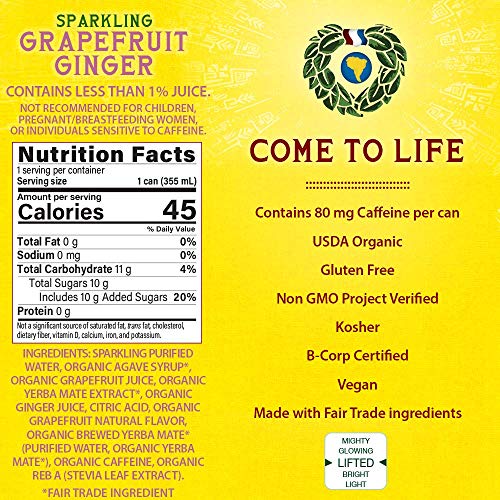 SPARKLING
GRAPEFRUIT
GINGER

CONTAINS LESS THAN 1% JUICE.

NOT RECOMMENDED FOR CHILDREN, PREGNANT/BREASTFEEDING WOMEN, OR INDIVIDUALS SENSITIVE TO CAFFEINE.

Nutrition Facts
1 serving per container
Serving size 1 can (355 mL)
Amount per serving
Calories 45
% Daily Value
Total Fat 0 g 0%
Sodium 0 mg 0%
Total Carbohydrate 11 g 4%
Total Sugars 10 g
Includes 10 g Added Sugars 20%
Protein 0 g
Not a significant source of saturated fat, trans fat, cholesterol, dietary fiber, vitamin D, calcium, iron, and potassium.

INGREDIENTS: SPARKLING PURIFIED WATER, ORGANIC AGAVE SYRUP*, ORGANIC GRAPEFRUIT JUICE, ORGANIC YERBA MATE EXTRACT*, ORGANIC GINGER JUICE, CITRIC ACID, ORGANIC GRAPEFRUIT NATURAL FLAVOR, ORGANIC BREWED YERBA MATE* (PURIFIED WATER, ORGANIC YERBA MATE*), ORGANIC CAFFEINE, ORGANIC REB A (STEVIA LEAF EXTRACT).

*FAIR TRADE INGREDIENT

COME TO LIFE

Contains 80 mg Caffeine per can

USDA Organic

Gluten Free

Non GMO Project Verified

Kosher

B-Corp Certified

Vegan

Made with Fair Trade ingredients

MIGHTY
GLOWING
LIFTED
BRIGHT
LIGHT